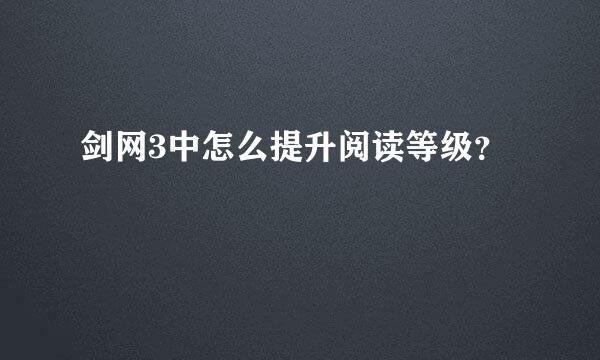 剑网3中怎么提升阅读等级?